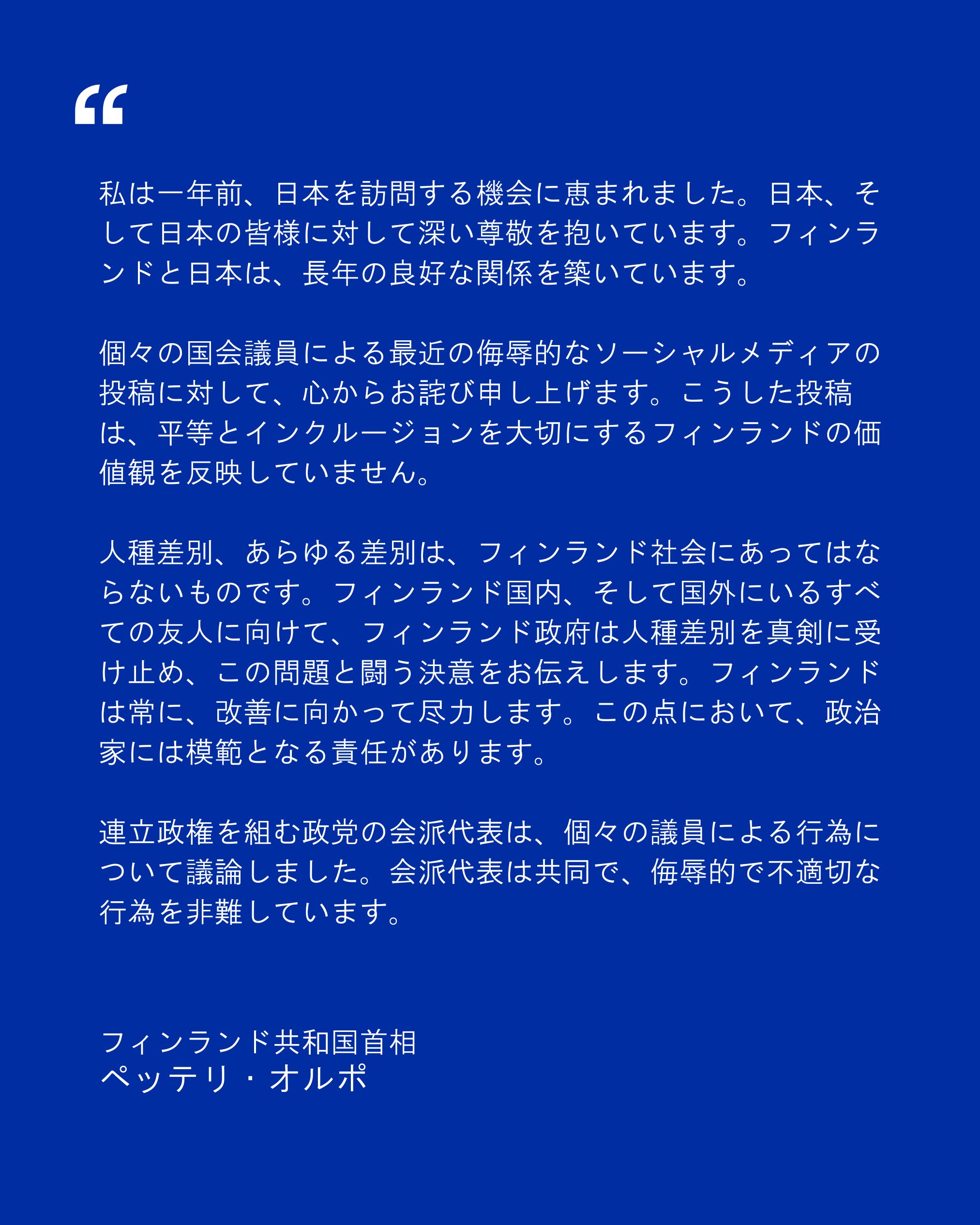 “

私は一年前、日本を訪問する機会に恵まれました。日本、そして日本の皆様に対して深い尊敬を抱いています。フィンランドと日本は、長年の良好な関係を築いています。

個々の国会議員による最近の侮辱的なソーシャルメディアの投稿に対して、心からお詫び申し上げます。こうした投稿は、平等とインクルージョンを大切にするフィンランドの価値観を反映していません。

人種差別、あらゆる差別は、フィンランド社会にあってはならないものです。フィンランド国内、そして国外にいるすべての友人に向けて、フィンランド政府は人種差別を真剣に受け止め、この問題と闘う決意をお伝えします。フィンランドは常に、改善に向かって尽力します。この点において、政治家には模範となる責任があります。

連立政権を組む政党の会派代表は、個々の議員による行為について議論しました。会派代表は共同で、侮辱的で不適切な行為を非難しています。

フィンランド共和国首相
ペッテリ・オルポ